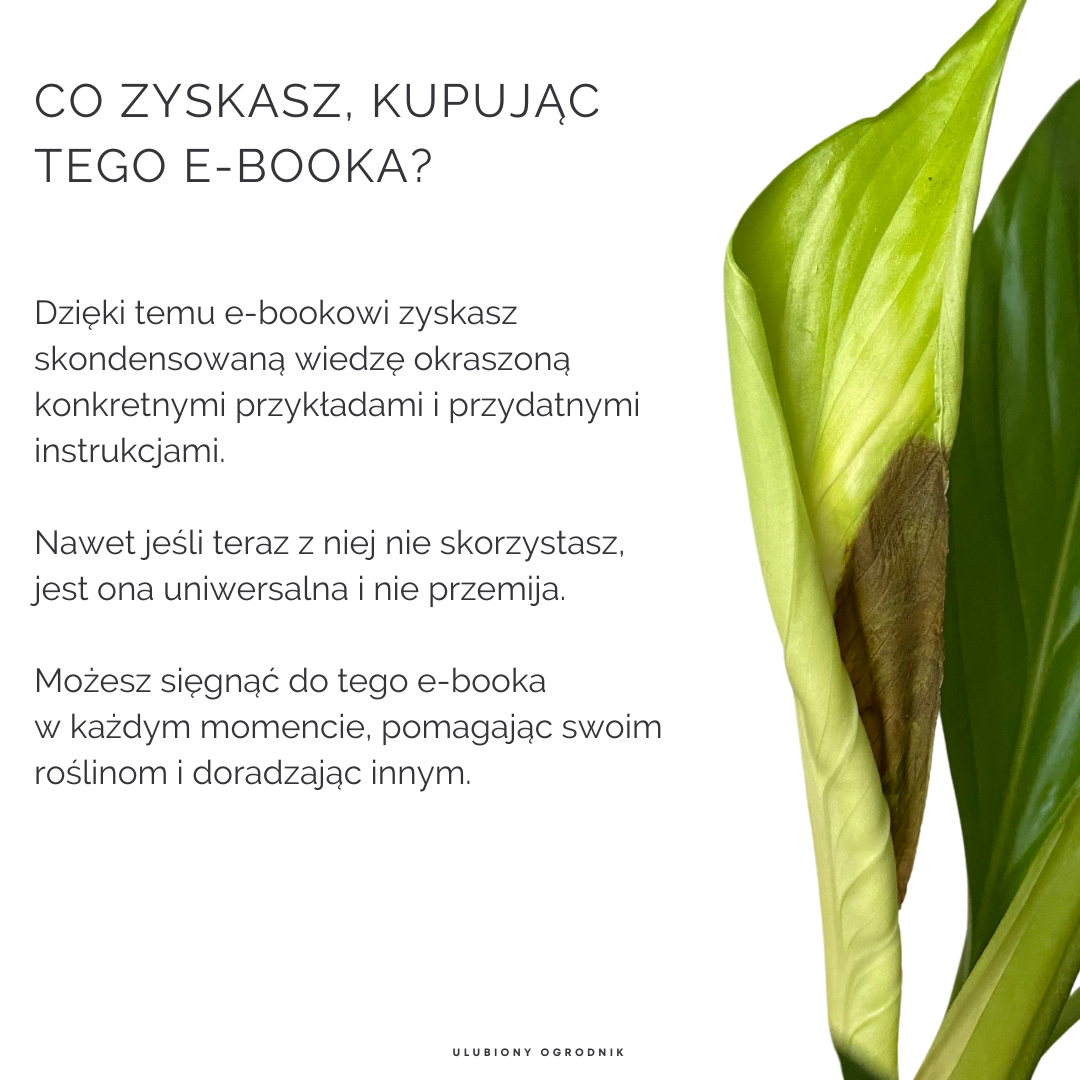 CO ZYSKASZ, KUPUJĄC TEGO E-BOOKA?

Dzięki temu e-bookowi zyskasz skondensowaną wiedzę okraszoną konkretnymi przykładami i przydatnymi instrukcjami.

Nawet jeśli teraz z niej nie skorzystasz, jest ona uniwersalna i nie przemija.

Możesz sięgnąć do tego e-booka w każdym momencie, pomagając swoim roślinom i doradzając innym.

ULUBIONY OGRODNIK